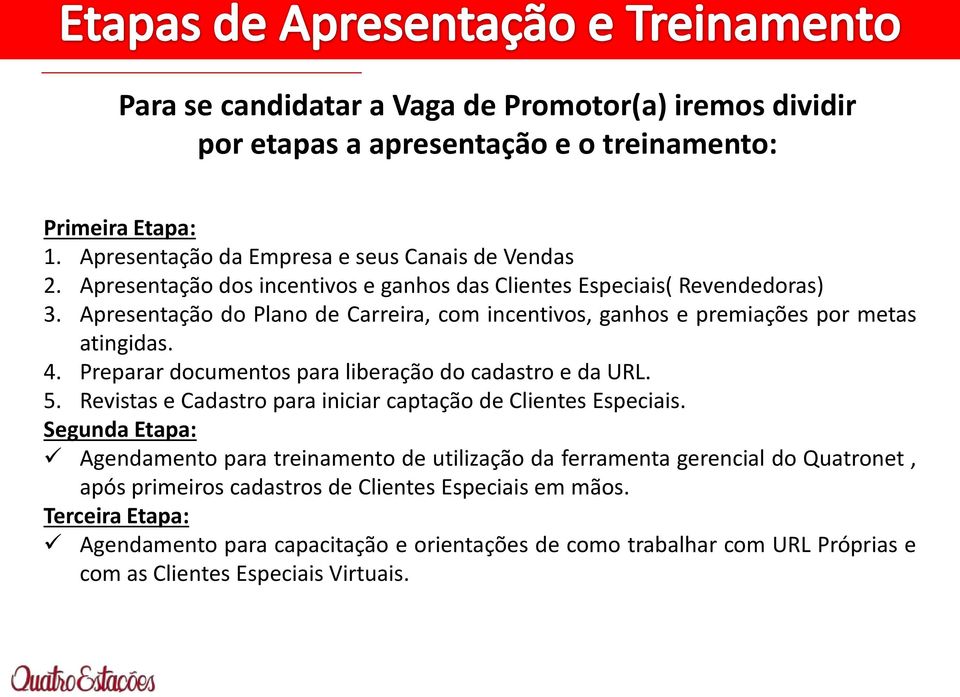 Etapas de Apresentação e Treinamento

Para se candidatar a Vaga de Promotor(a) iremos dividir por etapas a apresentação e o treinamento:

Primeira Etapa:
1. Apresentação da Empresa e seus Canais de Vendas
2. Apresentação dos incentivos e ganhos das Clientes Especiais( Revendedoras)
3. Apresentação do Plano de Carreira, com incentivos, ganhos e premiações por metas atingidas.
4. Preparar documentos para liberação do cadastro e da URL.
5. Revistas e Cadastro para iniciar captação de Clientes Especiais.
Segunda Etapa:
✓ Agendamento para treinamento de utilização da ferramenta gerencial do Quatronet , após primeiros cadastros de Clientes Especiais em mãos.
Terceira Etapa:
✓ Agendamento para capacitação e orientações de como trabalhar com URL Próprias e com as Clientes Especiais Virtuais.

Quatro Estações